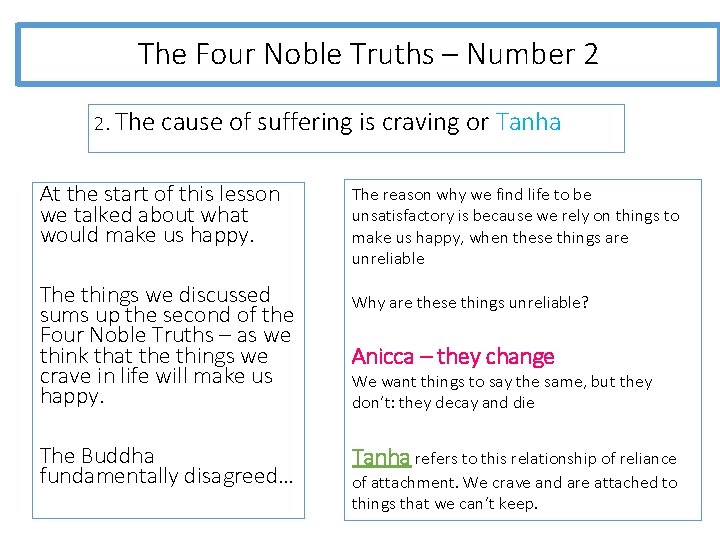 The Four Noble Truths – Number 2

2. The cause of suffering is craving or Tanha

At the start of this lesson we talked about what would make us happy.

The things we discussed sums up the second of the Four Noble Truths – as we think that the things we crave in life will make us happy.

The Buddha fundamentally disagreed…

The reason why we find life to be unsatisfactory is because we rely on things to make us happy, when these things are unreliable

Why are these things unreliable?

Anicca – they change

We want things to say the same, but they don't: they decay and die

Tanha refers to this relationship of reliance of attachment. We crave and are attached to things that we can't keep.